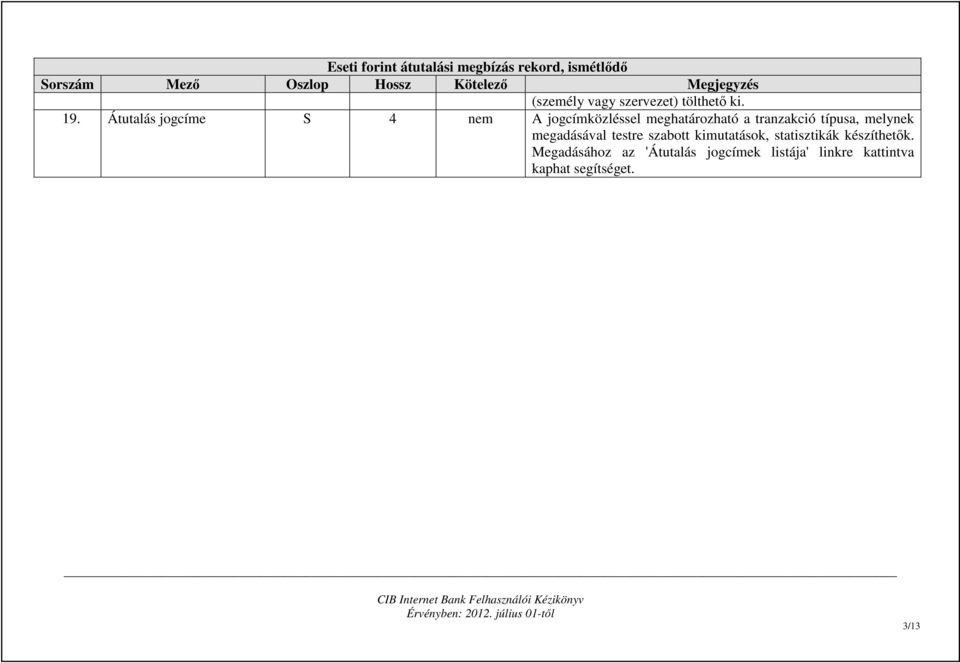 Eseti forint átutalási megbízás rekord, ismétlődő

| Sorszám | Mező | Oszlop | Hossz | Kötelező | Megjegyzés |
|---|---|---|---|---|---|
| | | | | | (személy vagy szervezet) tölthető ki. |
| 19. | Átutalás jogcíme | S | 4 | nem | A jogcímközléssel meghatározható a tranzakció típusa, melynek megadásával testre szabott kimutatások, statisztikák készíthetők. Megadásához az 'Átutalás jogcímek listája' linkre kattintva kaphat segítséget. |

CIB Internet Bank Felhasználói Kézikönyv
Érvényben: 2012. július 01-től

3/13